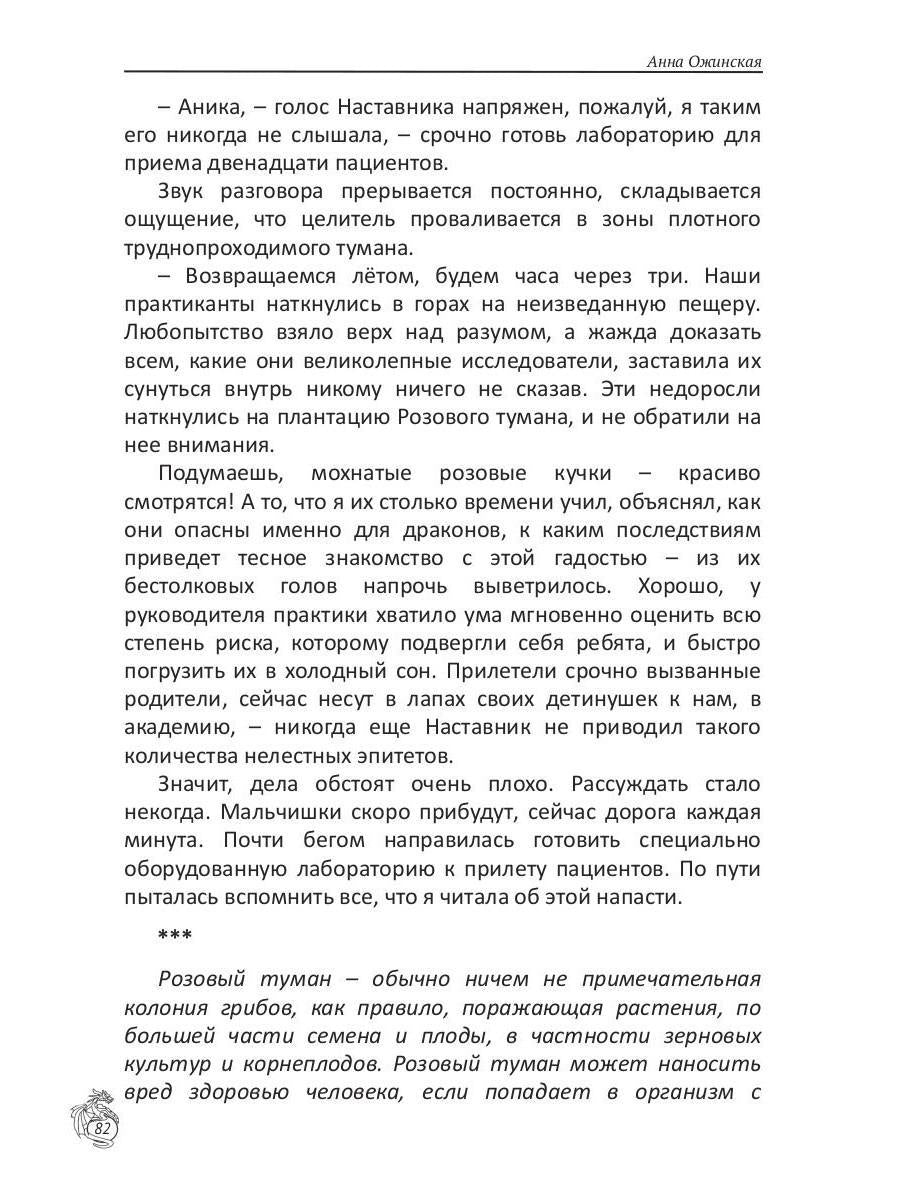 Анна Ожинская

– Аника, – голос Наставника напряжен, пожалуй, я таким его никогда не слышала, – срочно готовь лабораторию для приема двенадцати пациентов.

Звук разговора прерывается постоянно, складывается ощущение, что целитель проваливается в зоны плотного труднопроходимого тумана.

– Возвращаемся лётом, будем часа через три. Наши практиканты наткнулись в горах на неизведанную пещеру. Любопытство взяло верх над разумом, а жажда доказать всем, какие они великолепные исследователи, заставила их сунуться внутрь никому ничего не сказав. Эти недоросли наткнулись на плантацию Розового тумана, и не обратили на нее внимания.

Подумаешь, мохнатые розовые кучки – красиво смотрятся! А то, что я их столько времени учил, объяснял, как они опасны именно для драконов, к каким последствиям приведет тесное знакомство с этой гадостью – из их бестолковых голов напрочь выветрилось. Хорошо, у руководителя практики хватило ума мгновенно оценить всю степень риска, которому подвергли себя ребята, и быстро погрузить их в холодный сон. Прилетели срочно вызванные родители, сейчас несут в лапах своих детинушек к нам, в академию, – никогда еще Наставник не приводил такого количества нелестных эпитетов.

Значит, дела обстоят очень плохо. Рассуждать стало некогда. Мальчишки скоро прибудут, сейчас дорога каждая минута. Почти бегом направилась готовить специально оборудованную лабораторию к прилету пациентов. По пути пыталась вспомнить все, что я читала об этой напасти.

***

Розовый туман – обычно ничем не примечательная колония грибов, как правило, поражающая растения, по большей части семена и плоды, в частности зерновых культур и корнеплодов. Розовый туман может наносить вред здоровью человека, если попадает в организм с

82